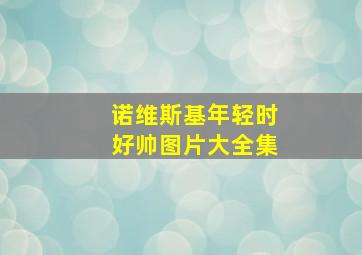 诺维斯基年轻时
好帅图片大全集